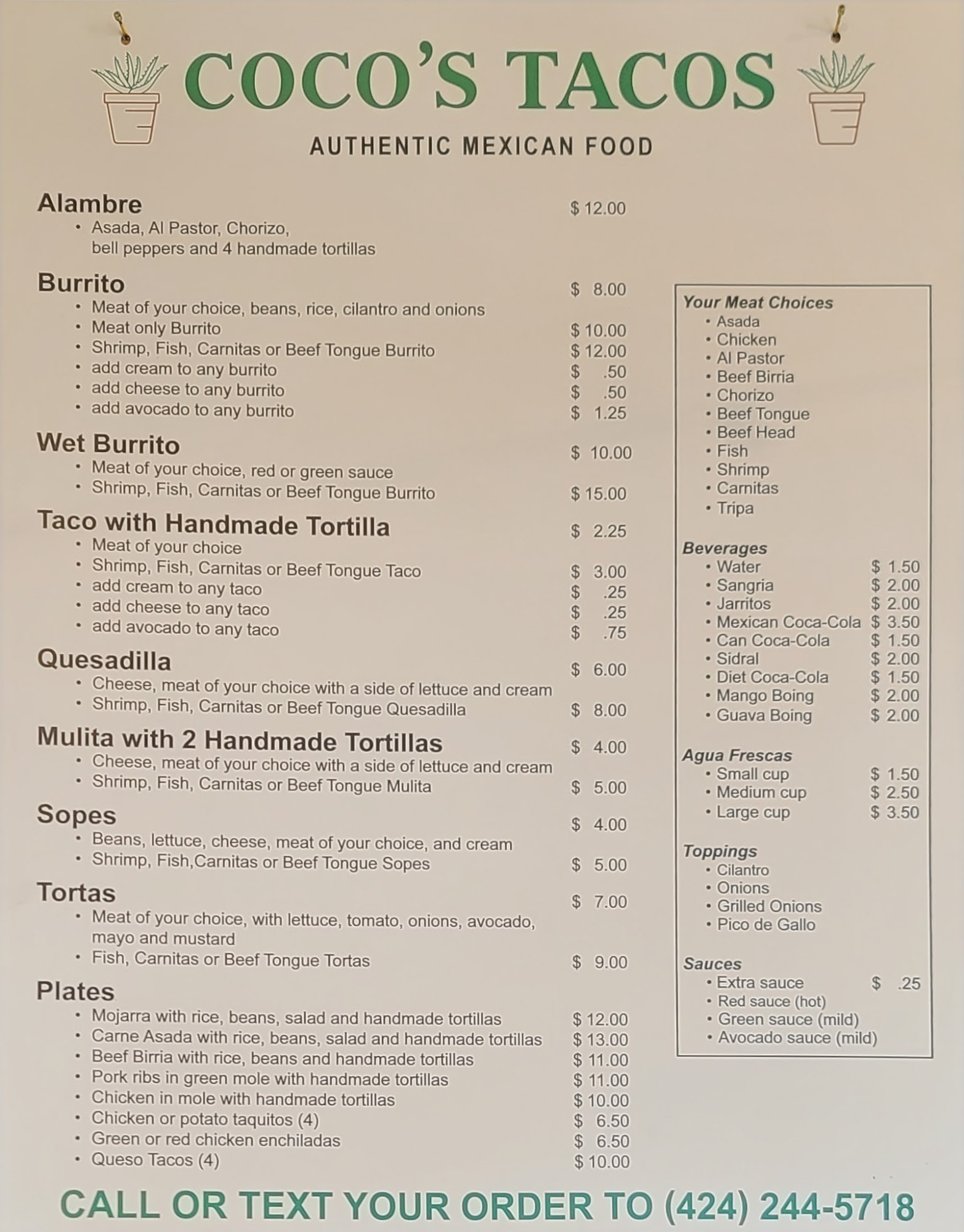 COCO'S TACOS

AUTHENTIC MEXICAN FOOD

Alambre $ 12.00
• Asada, Al Pastor, Chorizo, bell peppers and 4 handmade tortillas

Burrito $ 8.00
• Meat of your choice, beans, rice, cilantro and onions
• Meat only Burrito $ 10.00
• Shrimp, Fish, Carnitas or Beef Tongue Burrito $ 12.00
• add cream to any burrito $ .50
• add cheese to any burrito $ .50
• add avocado to any burrito $ 1.25

Wet Burrito $ 10.00
• Meat of your choice, red or green sauce
• Shrimp, Fish, Carnitas or Beef Tongue Burrito $ 15.00

Taco with Handmade Tortilla $ 2.25
• Meat of your choice
• Shrimp, Fish, Carnitas or Beef Tongue Taco $ 3.00
• add cream to any taco $ .25
• add cheese to any taco $ .25
• add avocado to any taco $ .75

Quesadilla $ 6.00
• Cheese, meat of your choice with a side of lettuce and cream
• Shrimp, Fish, Carnitas or Beef Tongue Quesadilla $ 8.00

Mulita with 2 Handmade Tortillas $ 4.00
• Cheese, meat of your choice with a side of lettuce and cream
• Shrimp, Fish, Carnitas or Beef Tongue Mulita $ 5.00

Sopes $ 4.00
• Beans, lettuce, cheese, meat of your choice, and cream
• Shrimp, Fish,Carnitas or Beef Tongue Sopes $ 5.00

Tortas $ 7.00
• Meat of your choice, with lettuce, tomato, onions, avocado, mayo and mustard
• Fish, Carnitas or Beef Tongue Tortas $ 9.00

Plates
• Mojarra with rice, beans, salad and handmade tortillas $ 12.00
• Carne Asada with rice, beans, salad and handmade tortillas $ 13.00
• Beef Birria with rice, beans and handmade tortillas $ 11.00
• Pork ribs in green mole with handmade tortillas $ 11.00
• Chicken in mole with handmade tortillas $ 10.00
• Chicken or potato taquitos (4) $ 6.50
• Green or red chicken enchiladas $ 6.50
• Queso Tacos (4) $ 10.00

Your Meat Choices
• Asada
• Chicken
• Al Pastor
• Beef Birria
• Chorizo
• Beef Tongue
• Beef Head
• Fish
• Shrimp
• Carnitas
• Tripa

Beverages
• Water $ 1.50
• Sangria $ 2.00
• Jarritos $ 2.00
• Mexican Coca-Cola $ 3.50
• Can Coca-Cola $ 1.50
• Sidral $ 2.00
• Diet Coca-Cola $ 1.50
• Mango Boing $ 2.00
• Guava Boing $ 2.00

Agua Frescas
• Small cup $ 1.50
• Medium cup $ 2.50
• Large cup $ 3.50

Toppings
• Cilantro
• Onions
• Grilled Onions
• Pico de Gallo

Sauces
• Extra sauce $ .25
• Red sauce (hot)
• Green sauce (mild)
• Avocado sauce (mild)

CALL OR TEXT YOUR ORDER TO (424) 244-5718